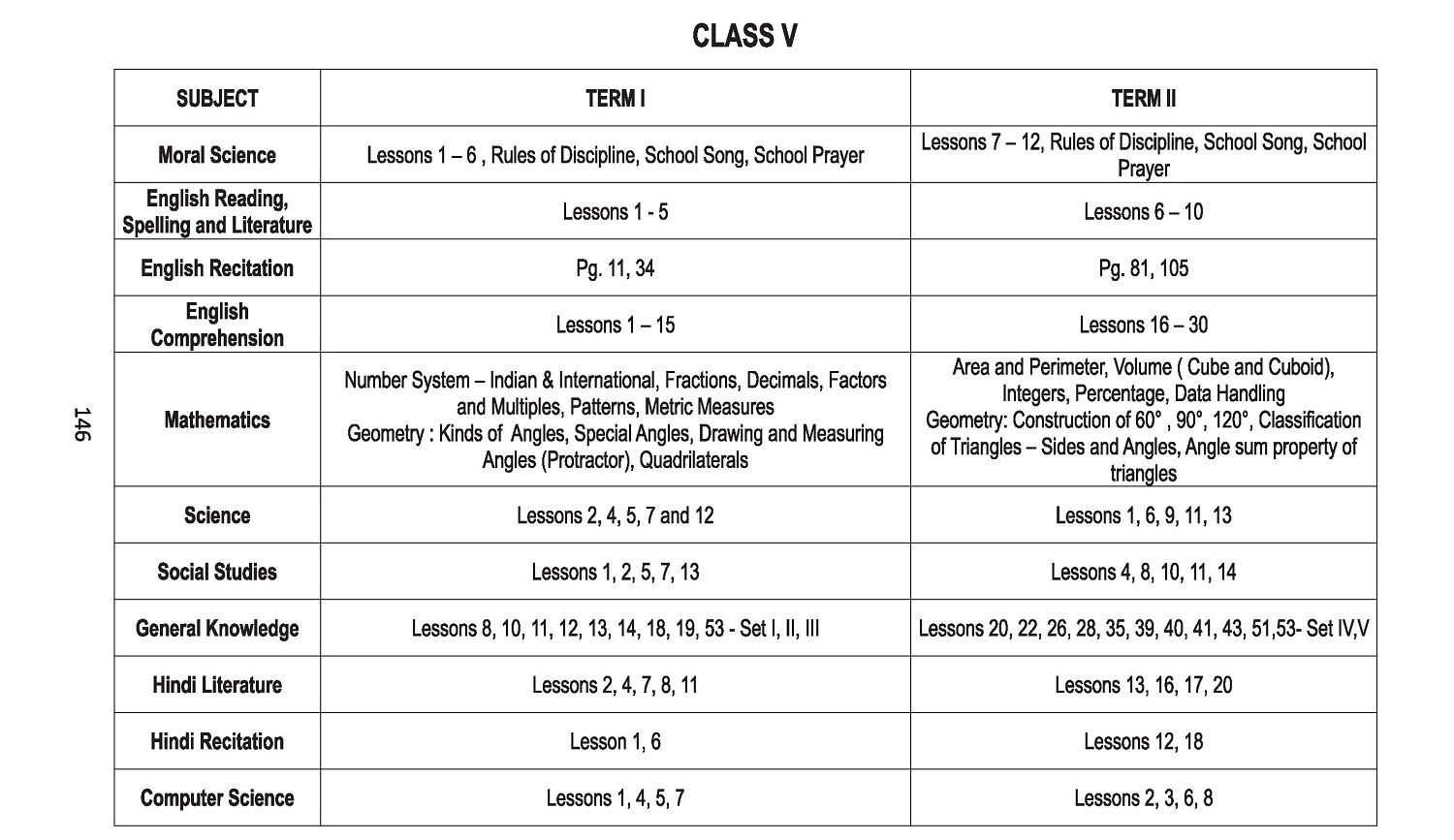 CLASS V

| SUBJECT | TERM I | TERM II |
|---|---|---|
| Moral Science | Lessons 1 – 6 , Rules of Discipline, School Song, School Prayer | Lessons 7 – 12, Rules of Discipline, School Song, School Prayer |
| English Reading, Spelling and Literature | Lessons 1 - 5 | Lessons 6 – 10 |
| English Recitation | Pg. 11, 34 | Pg. 81, 105 |
| English Comprehension | Lessons 1 – 15 | Lessons 16 – 30 |
| Mathematics | Number System – Indian & International, Fractions, Decimals, Factors and Multiples, Patterns, Metric Measures Geometry : Kinds of Angles, Special Angles, Drawing and Measuring Angles (Protractor), Quadrilaterals | Area and Perimeter, Volume ( Cube and Cuboid), Integers, Percentage, Data Handling Geometry: Construction of 60° , 90°, 120°, Classification of Triangles – Sides and Angles, Angle sum property of triangles |
| Science | Lessons 2, 4, 5, 7 and 12 | Lessons 1, 6, 9, 11, 13 |
| Social Studies | Lessons 1, 2, 5, 7, 13 | Lessons 4, 8, 10, 11, 14 |
| General Knowledge | Lessons 8, 10, 11, 12, 13, 14, 18, 19, 53 - Set I, II, III | Lessons 20, 22, 26, 28, 35, 39, 40, 41, 43, 51,53- Set IV,V |
| Hindi Literature | Lessons 2, 4, 7, 8, 11 | Lessons 13, 16, 17, 20 |
| Hindi Recitation | Lesson 1, 6 | Lessons 12, 18 |
| Computer Science | Lessons 1, 4, 5, 7 | Lessons 2, 3, 6, 8 |

146